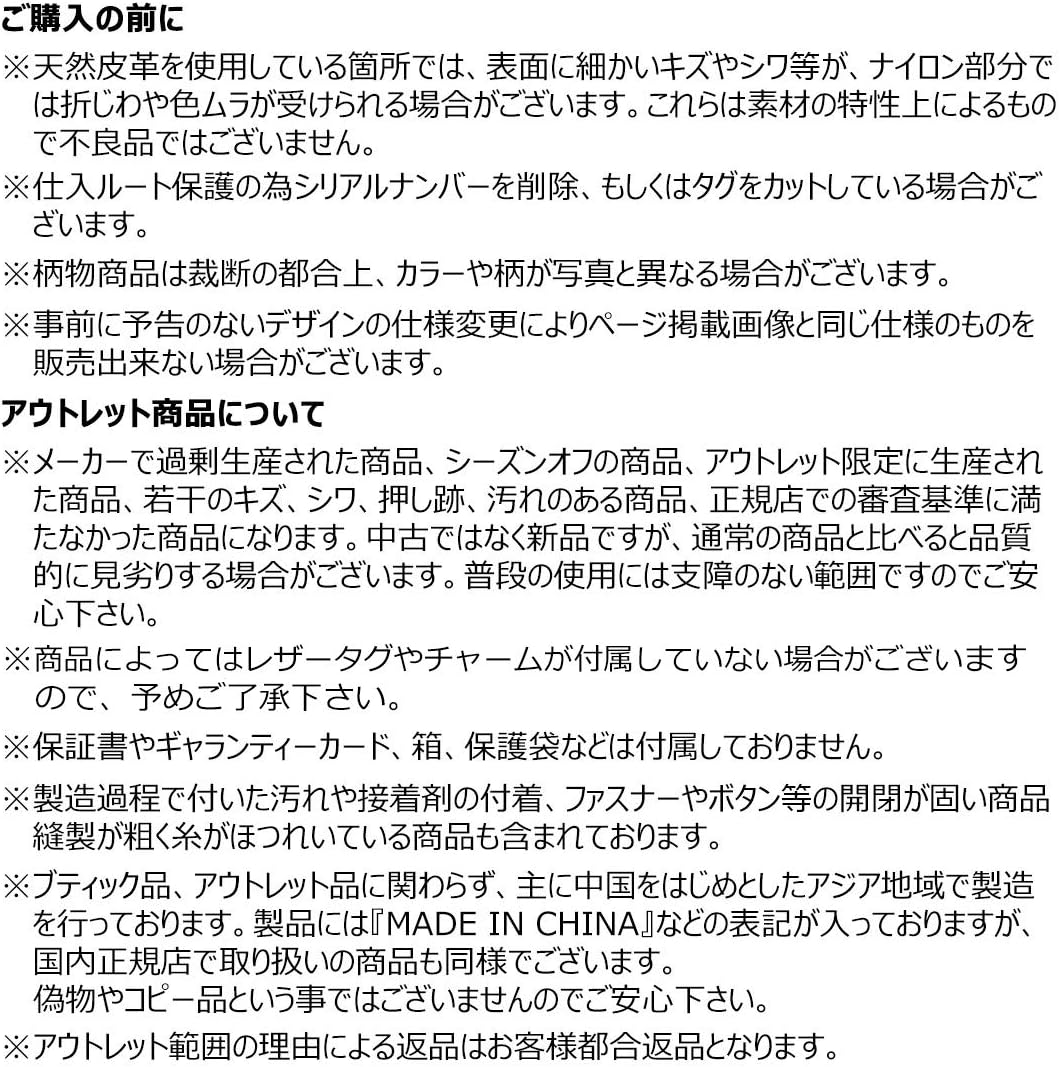 ご購入の前に

※天然皮革を使用している箇所では、表面に細かいキズやシワ等が、ナイロン部分では折じわや色ムラが受けられる場合がございます。これらは素材の特性上によるもので不良品ではございません。

※仕入ルート保護の為シリアルナンバーを削除、もしくはタグをカットしている場合がございます。

※柄物商品は裁断の都合上、カラーや柄が写真と異なる場合がございます。

※事前に予告のないデザインの仕様変更によりページ掲載画像と同じ仕様のものを販売出来ない場合がございます。

アウトレット商品について

※メーカーで過剰生産された商品、シーズンオフの商品、アウトレット限定に生産された商品、若干のキズ、シワ、押し跡、汚れのある商品、正規店での審査基準に満たなかった商品になります。中古ではなく新品ですが、通常の商品と比べると品質的に見劣りする場合がございます。普段の使用には支障のない範囲ですのでご安心下さい。

※商品によってはレザータグやチャームが付属していない場合がございますので、予めご了承下さい。

※保証書やギャランティーカード、箱、保護袋などは付属しておりません。

※製造過程で付いた汚れや接着剤の付着、ファスナーやボタン等の開閉が固い商品縫製が粗く糸がほつれいている商品も含まれております。

※ブティック品、アウトレット品に関わらず、主に中国をはじめとしたアジア地域で製造を行っております。製品には『MADE IN CHINA』などの表記が入っておりますが、国内正規店で取り扱いの商品も同様でございます。
偽物やコピー品という事ではございませんのでご安心下さい。

※アウトレット範囲の理由による返品はお客様都合返品となります。